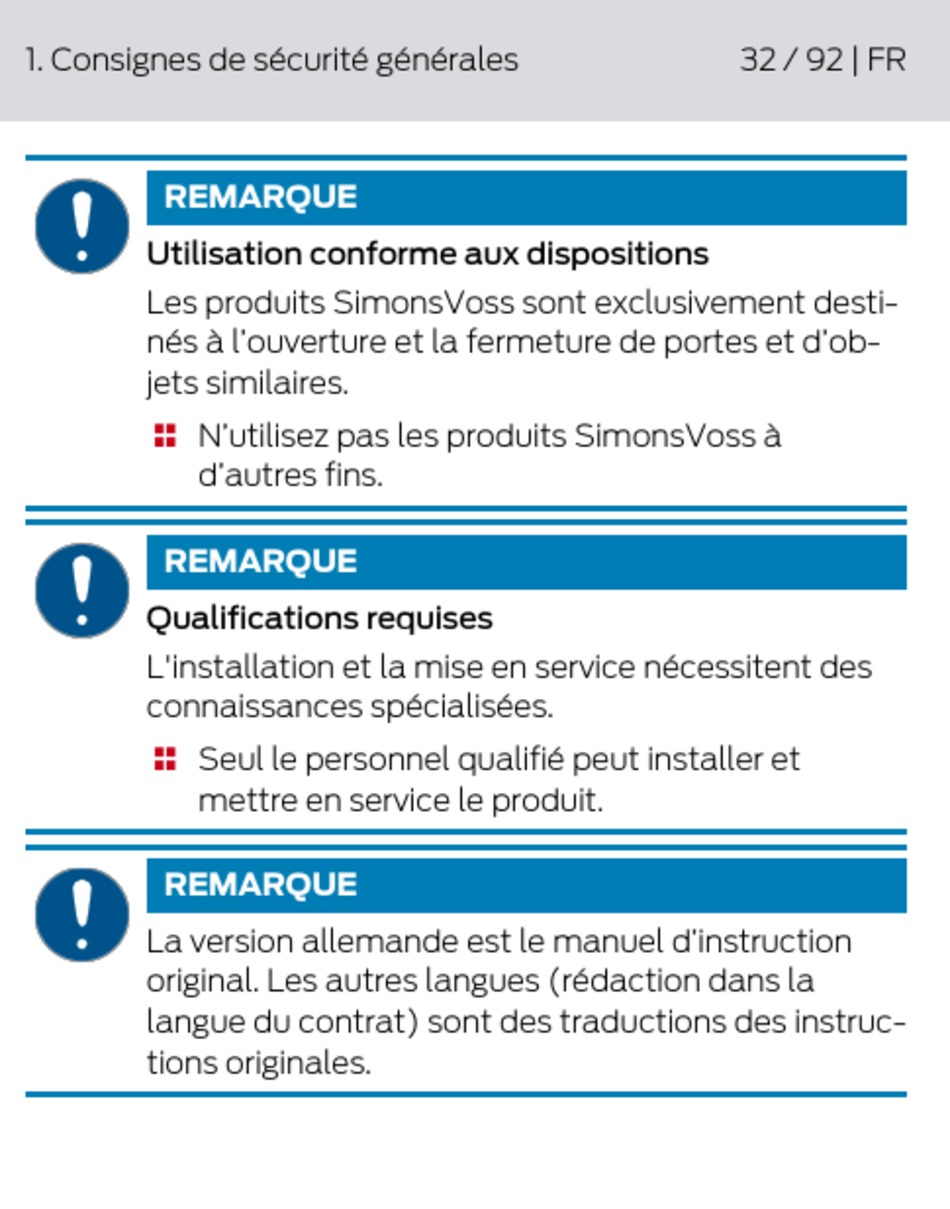 1. Consignes de sécurité générales

32 / 92 | FR

REMARQUE

Utilisation conforme aux dispositions

Les produits SimonsVoss sont exclusivement destinés à l'ouverture et la fermeture de portes et d'objets similaires.

N'utilisez pas les produits SimonsVoss à d'autres fins.

REMARQUE

Qualifications requises

L'installation et la mise en service nécessitent des connaissances spécialisées.

Seul le personnel qualifié peut installer et mettre en service le produit.

REMARQUE

La version allemande est le manuel d'instruction original. Les autres langues (rédaction dans la langue du contrat) sont des traductions des instructions originales.